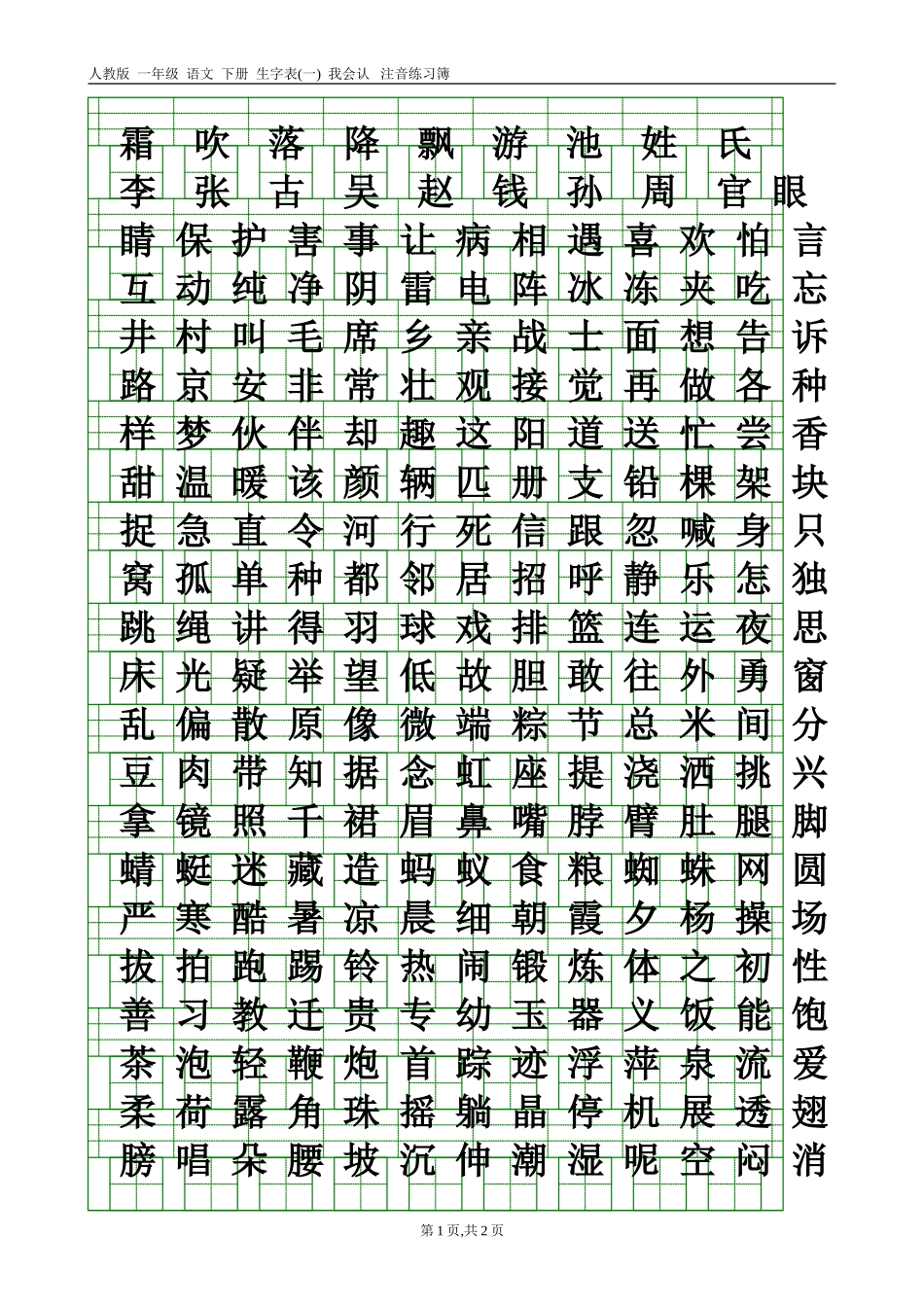 人教版 一年级 语文 下册 生字表(一) 我会认 注音练习簿

霜 吹 落 降 飘 游 池 姓 氏
李 张 古 吴 赵 钱 孙 周 官 眼
睛 保 护 害 事 让 病 相 遇 喜 欢 怕 言
互 动 纯 净 阴 雷 电 阵 冰 冻 夹 吃 忘
井 村 叫 毛 席 乡 亲 战 士 面 想 告 诉
路 京 安 非 常 壮 观 接 觉 再 做 各 种
样 梦 伙 伴 却 趣 这 阳 道 送 忙 尝 香
甜 温 暖 该 颜 辆 匹 册 支 铅 棵 架 块
捉 急 直 令 河 行 死 信 跟 忽 喊 身 只
窝 孤 单 种 都 邻 居 招 呼 静 乐 怎 独
跳 绳 讲 得 羽 球 戏 排 篮 连 运 夜 思
床 光 疑 举 望 低 故 胆 敢 往 外 勇 窗
乱 偏 散 原 像 微 端 粽 节 总 米 间 分
豆 肉 带 知 据 念 虹 座 提 浇 洒 挑 兴
拿 镜 照 千 裙 眉 鼻 嘴 脖 臂 肚 腿 脚
蜻 蜓 迷 藏 造 蚂 蚁 食 粮 蜘 蛛 网 圆
严 寒 酷 暑 凉 晨 细 朝 霞 夕 杨 操 场
拔 拍 跑 踢 铃 热 闹 锻 炼 体 之 初 性
善 习 教 迁 贵 专 幼 玉 器 义 饭 能 饱
茶 泡 轻 鞭 炮 首 踪 迹 浮 萍 泉 流 爱
柔 荷 露 角 珠 摇 躺 晶 停 机 展 透 翅
膀 唱 朵 腰 坡 沉 伸 潮 湿 呢 空 闷 消

第 1 页,共 2 页